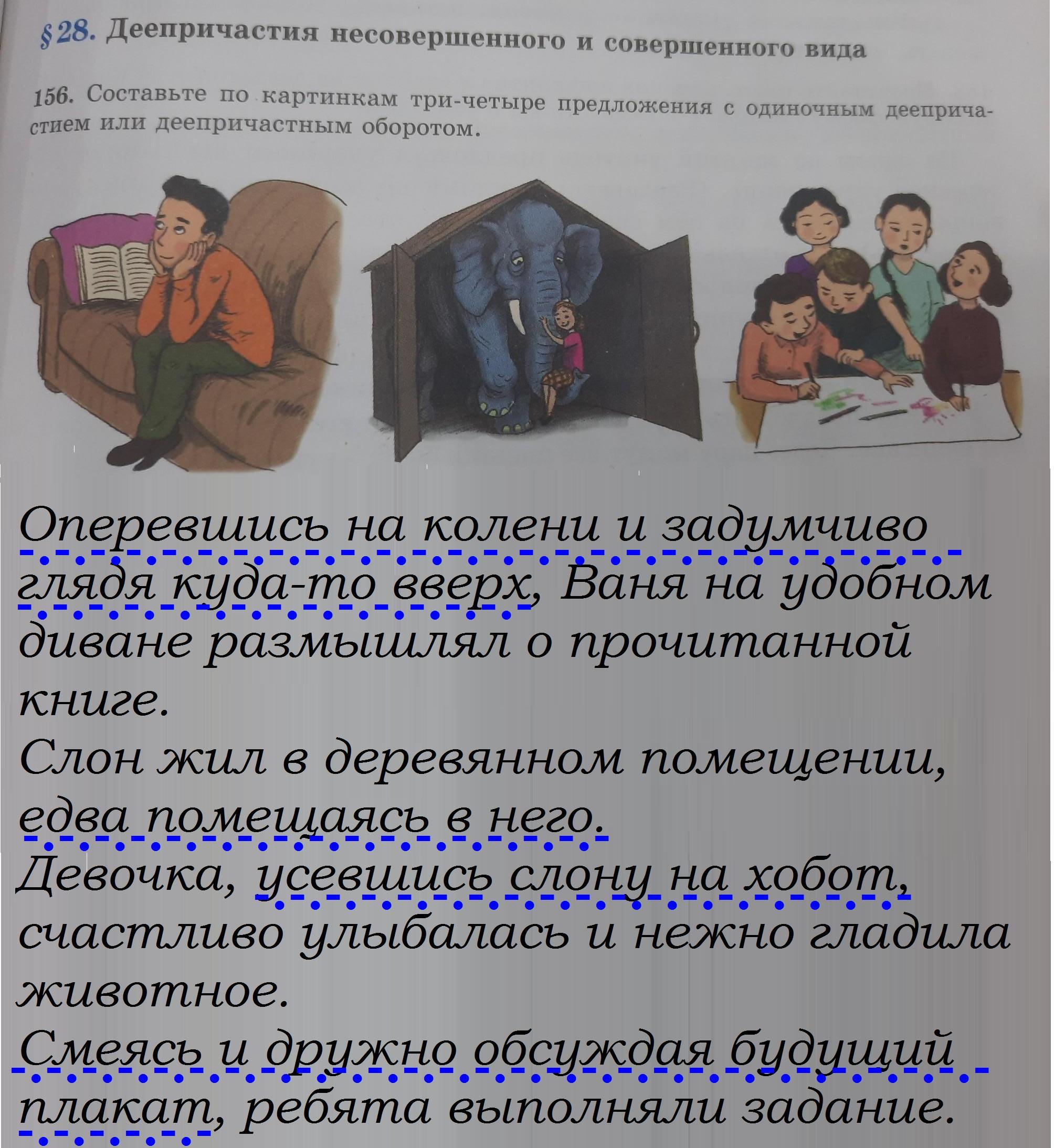 §28. Деепричастия несовершенного и совершенного вида

156. Составьте по картинкам три-четыре предложения с одиночным деепричастием или деепричастным оборотом.

Оперевшись на колени и задумчиво глядя куда-то вверх, Ваня на удобном диване размышлял о прочитанной книге.
Слон жил в деревянном помещении, едва помещаясь в него.
Девочка, усевшись слону на хобот, счастливо улыбалась и нежно гладила животное.
Смеясь и дружно обсуждая будущий плакат, ребята выполняли задание.